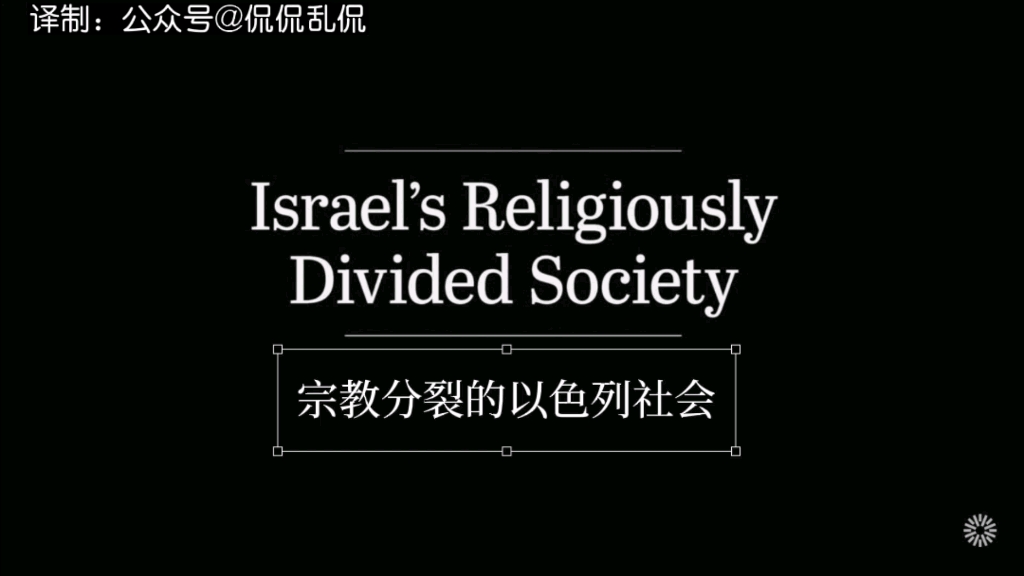 译制：公众号@侃侃乱侃

Israel's Religiously Divided Society

宗教分裂的以色列社会